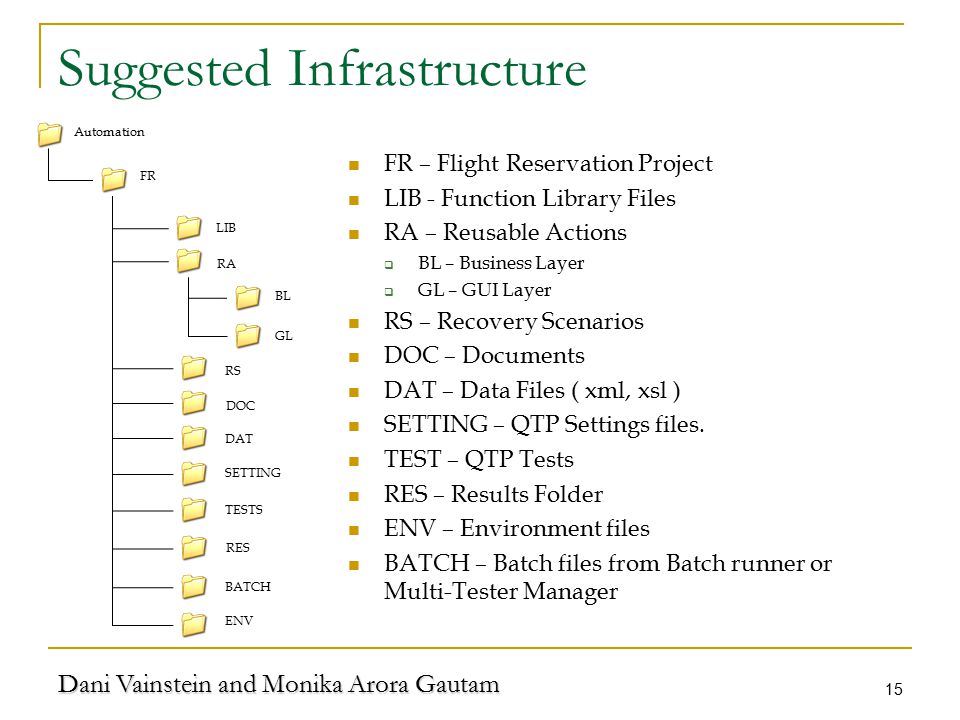 Suggested Infrastructure

Automation
FR
LIB
RA
BL
GL
RS
DOC
DAT
SETTING
TESTS
RES
BATCH
ENV

- FR – Flight Reservation Project
- LIB - Function Library Files
- RA – Reusable Actions
  - BL – Business Layer
  - GL – GUI Layer
- RS – Recovery Scenarios
- DOC – Documents
- DAT – Data Files ( xml, xsl )
- SETTING – QTP Settings files.
- TEST – QTP Tests
- RES – Results Folder
- ENV – Environment files
- BATCH – Batch files from Batch runner or Multi-Tester Manager

Dani Vainstein and Monika Arora Gautam

15